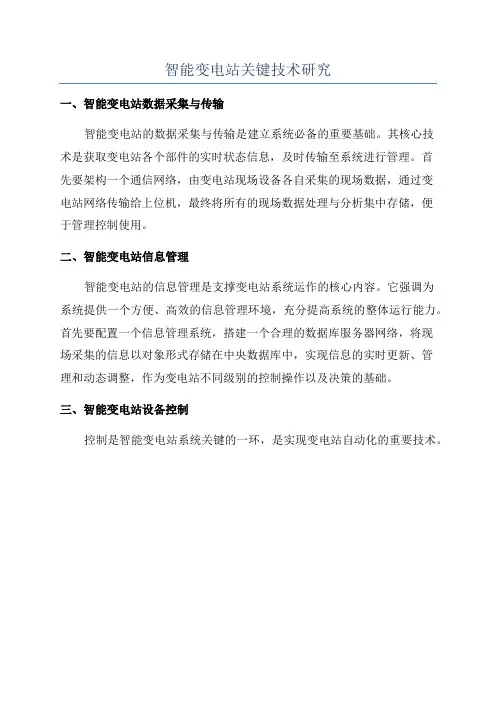 智能变电站关键技术研究

一、智能变电站数据采集与传输

智能变电站的数据采集与传输是建立系统必备的重要基础。其核心技术是获取变电站各个部件的实时状态信息，及时传输至系统进行管理。首先要架构一个通信网络，由变电站现场设备各自采集的现场数据，通过变电站网络传输给上位机，最终将所有的现场数据处理与分析集中存储，便于管理控制使用。

二、智能变电站信息管理

智能变电站的信息管理是支撑变电站系统运作的核心内容。它强调为系统提供一个方便、高效的信息管理环境，充分提高系统的整体运行能力。首先要配置一个信息管理系统，搭建一个合理的数据库服务器网络，将现场采集的信息以对象形式存储在中央数据库中，实现信息的实时更新、管理和动态调整，作为变电站不同级别的控制操作以及决策的基础。

三、智能变电站设备控制

控制是智能变电站系统关键的一环，是实现变电站自动化的重要技术。